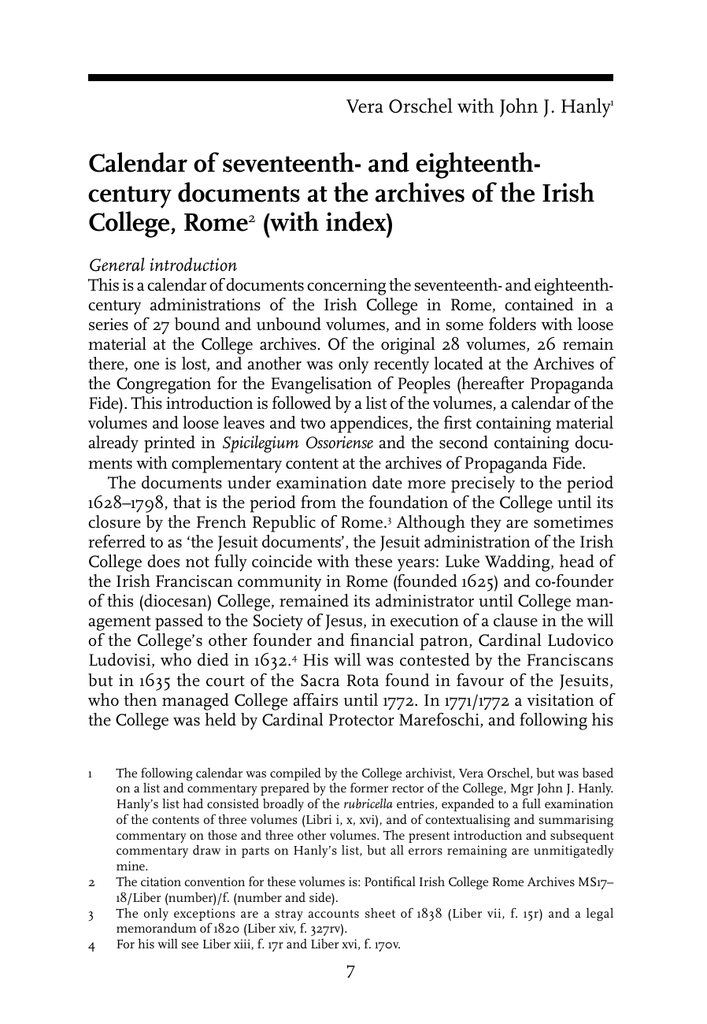 Vera Orschel with John J. Hanly$^1$

Calendar of seventeenth- and eighteenth-century documents at the archives of the Irish College, Rome$^2$ (with index)

General introduction
This is a calendar of documents concerning the seventeenth- and eighteenth-century administrations of the Irish College in Rome, contained in a series of 27 bound and unbound volumes, and in some folders with loose material at the College archives. Of the original 28 volumes, 26 remain there, one is lost, and another was only recently located at the Archives of the Congregation for the Evangelisation of Peoples (hereafter Propaganda Fide). This introduction is followed by a list of the volumes, a calendar of the volumes and loose leaves and two appendices, the first containing material already printed in Spicilegium Ossoriense and the second containing documents with complementary content at the archives of Propaganda Fide.

The documents under examination date more precisely to the period 1628–1798, that is the period from the foundation of the College until its closure by the French Republic of Rome.$^3$ Although they are sometimes referred to as 'the Jesuit documents', the Jesuit administration of the Irish College does not fully coincide with these years: Luke Wadding, head of the Irish Franciscan community in Rome (founded 1625) and co-founder of this (diocesan) College, remained its administrator until College management passed to the Society of Jesus, in execution of a clause in the will of the College's other founder and financial patron, Cardinal Ludovico Ludovisi, who died in 1632.$^4$ His will was contested by the Franciscans but in 1635 the court of the Sacra Rota found in favour of the Jesuits, who then managed College affairs until 1772. In 1771/1772 a visitation of the College was held by Cardinal Protector Marefoschi, and following his

1 The following calendar was compiled by the College archivist, Vera Orschel, but was based on a list and commentary prepared by the former rector of the College, Mgr John J. Hanly. Hanly's list had consisted broadly of the rubricella entries, expanded to a full examination of the contents of three volumes (Libri i, x, xvi), and of contextualising and summarising commentary on those and three other volumes. The present introduction and subsequent commentary draw in parts on Hanly's list, but all errors remaining are unmitigatedly mine.
2 The citation convention for these volumes is: Pontifical Irish College Rome Archives MS17–18/Liber (number)/f. (number and side).
3 The only exceptions are a stray accounts sheet of 1838 (Liber vii, f. 15r) and a legal memorandum of 1820 (Liber xiv, f. 327rv).
4 For his will see Liber xiii, f. 17r and Liber xvi, f. 170v.

7